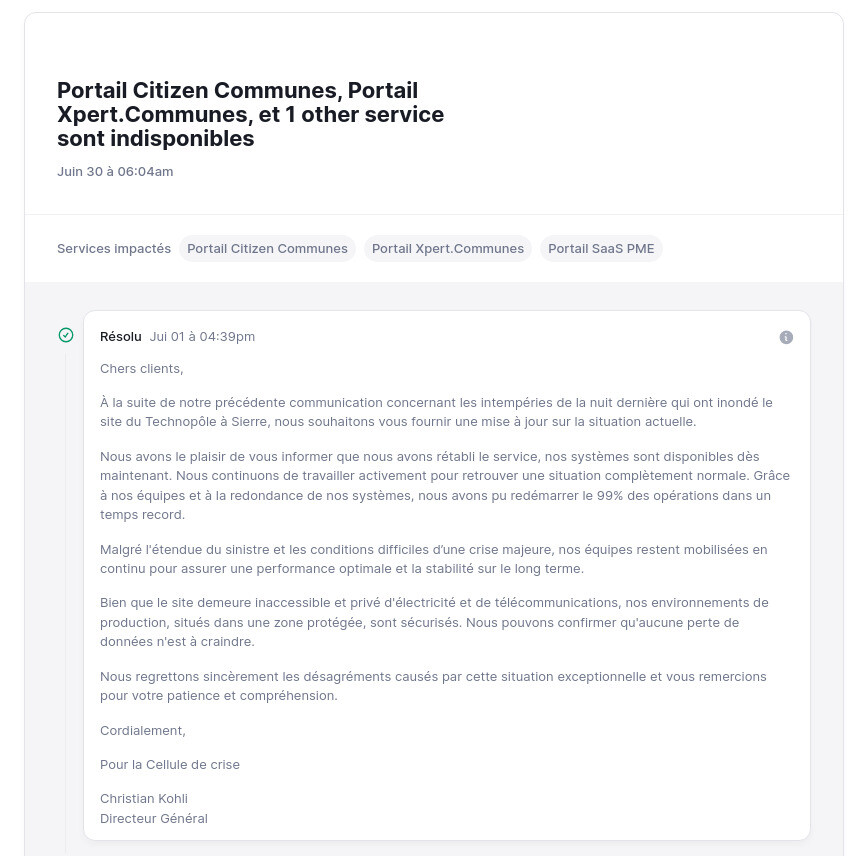 Portail Citizen Communes, Portail Xpert.Communes, et 1 other service sont indisponibles

Juin 30 à 06:04am

Services impactés Portail Citizen Communes Portail Xpert.Communes Portail SaaS PME

Résolu Jui 01 à 04:39pm

Chers clients,

À la suite de notre précédente communication concernant les intempéries de la nuit dernière qui ont inondé le site du Technopôle à Sierre, nous souhaitons vous fournir une mise à jour sur la situation actuelle.

Nous avons le plaisir de vous informer que nous avons rétabli le service, nos systèmes sont disponibles dès maintenant. Nous continuons de travailler activement pour retrouver une situation complètement normale. Grâce à nos équipes et à la redondance de nos systèmes, nous avons pu redémarrer le 99% des opérations dans un temps record.

Malgré l'étendue du sinistre et les conditions difficiles d'une crise majeure, nos équipes restent mobilisées en continu pour assurer une performance optimale et la stabilité sur le long terme.

Bien que le site demeure inaccessible et privé d'électricité et de télécommunications, nos environnements de production, situés dans une zone protégée, sont sécurisés. Nous pouvons confirmer qu'aucune perte de données n'est à craindre.

Nous regrettons sincèrement les désagréments causés par cette situation exceptionnelle et vous remercions pour votre patience et compréhension.

Cordialement,

Pour la Cellule de crise

Christian Kohli
Directeur Général